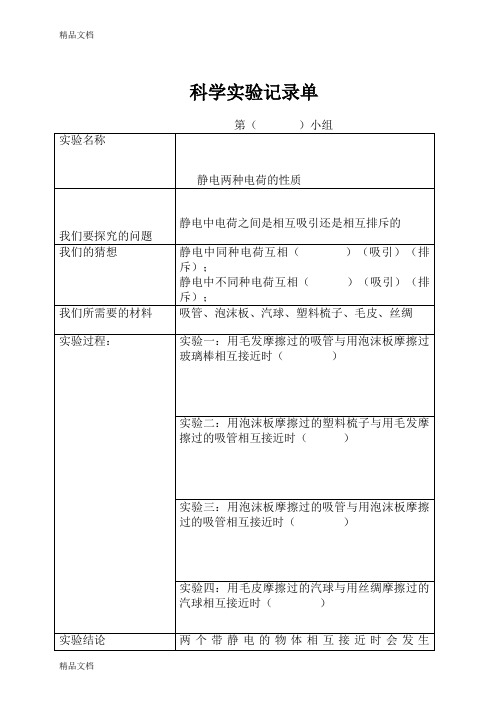 精品文档

科学实验记录单

第（　　　）小组

| 实验名称 | 静电两种电荷的性质 |
|---|---|
| 我们要探究的问题 | 静电中电荷之间是相互吸引还是相互排斥的 |
| 我们的猜想 | 静电中同种电荷互相（　　　）（吸引）（排斥）；<br>静电中不同种电荷互相（　　　）（吸引）（排斥）； |
| 我们所需要的材料 | 吸管、泡沫板、汽球、塑料梳子、毛皮、丝绸 |
| 实验过程： | 实验一：用毛发摩擦过的吸管与用泡沫板摩擦过玻璃棒相互接近时（　　　） |
| | 实验二：用泡沫板摩擦过的塑料梳子与用毛发摩擦过的吸管相互接近时（　　　） |
| | 实验三：用泡沫板摩擦过的吸管与用泡沫板摩擦过的吸管相互接近时（　　　） |
| | 实验四：用毛皮摩擦过的汽球与用丝绸摩擦过的汽球相互接近时（　　　） |
| 实验结论 | 两个带静电的物体相互接近时会发生 |

精品文档